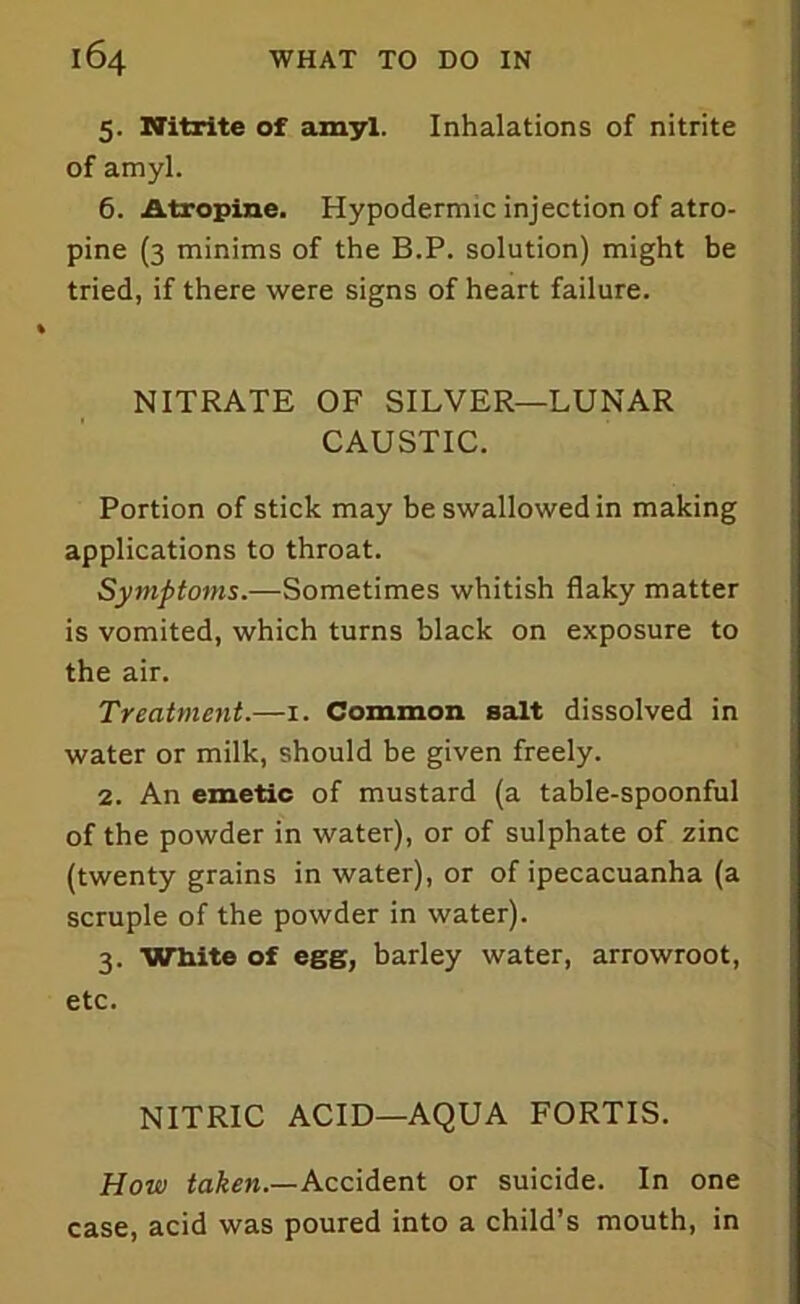 164 WHAT TO DO IN

5. Nitrite of amyl. Inhalations of nitrite of amyl.

6. Atropine. Hypodermic injection of atropine (3 minims of the B.P. solution) might be tried, if there were signs of heart failure.

NITRATE OF SILVER—LUNAR CAUSTIC.

Portion of stick may be swallowed in making applications to throat.

Symptoms.—Sometimes whitish flaky matter is vomited, which turns black on exposure to the air.

Treatment.—1. Common salt dissolved in water or milk, should be given freely.

2. An emetic of mustard (a table-spoonful of the powder in water), or of sulphate of zinc (twenty grains in water), or of ipecacuanha (a scruple of the powder in water).

3. White of egg, barley water, arrowroot, etc.

NITRIC ACID—AQUA FORTIS.

How taken.—Accident or suicide. In one case, acid was poured into a child's mouth, in